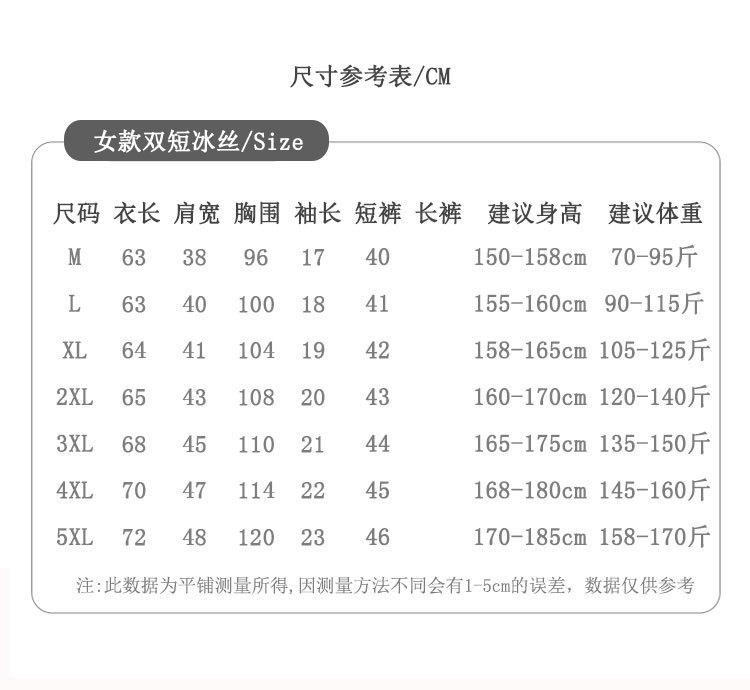 尺寸参考表/CM

女款双短冰丝/Size

| 尺码 | 衣长 | 肩宽 | 胸围 | 袖长 | 短裤 | 长裤 | 建议身高 | 建议体重 |
|---|---|---|---|---|---|---|---|---|
| M | 63 | 38 | 96 | 17 | 40 |  | 150-158cm | 70-95斤 |
| L | 63 | 40 | 100 | 18 | 41 |  | 155-160cm | 90-115斤 |
| XL | 64 | 41 | 104 | 19 | 42 |  | 158-165cm | 105-125斤 |
| 2XL | 65 | 43 | 108 | 20 | 43 |  | 160-170cm | 120-140斤 |
| 3XL | 68 | 45 | 110 | 21 | 44 |  | 165-175cm | 135-150斤 |
| 4XL | 70 | 47 | 114 | 22 | 45 |  | 168-180cm | 145-160斤 |
| 5XL | 72 | 48 | 120 | 23 | 46 |  | 170-185cm | 158-170斤 |

注:此数据为平铺测量所得,因测量方法不同会有1-5cm的误差，数据仅供参考